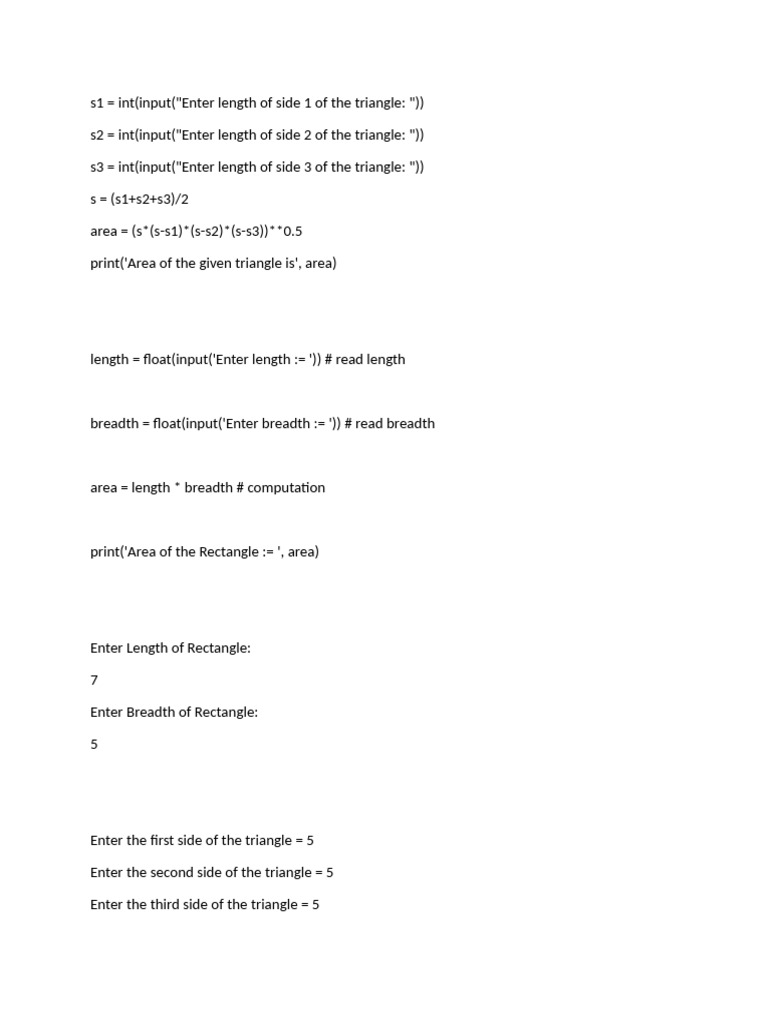 s1 = int(input("Enter length of side 1 of the triangle: "))

s2 = int(input("Enter length of side 2 of the triangle: "))

s3 = int(input("Enter length of side 3 of the triangle: "))

s = (s1+s2+s3)/2

area = (s*(s-s1)*(s-s2)*(s-s3))**0.5

print('Area of the given triangle is', area)

length = float(input('Enter length := ')) # read length

breadth = float(input('Enter breadth := ')) # read breadth

area = length * breadth # computation

print('Area of the Rectangle := ', area)

Enter Length of Rectangle:

7

Enter Breadth of Rectangle:

5

Enter the first side of the triangle = 5

Enter the second side of the triangle = 5

Enter the third side of the triangle = 5